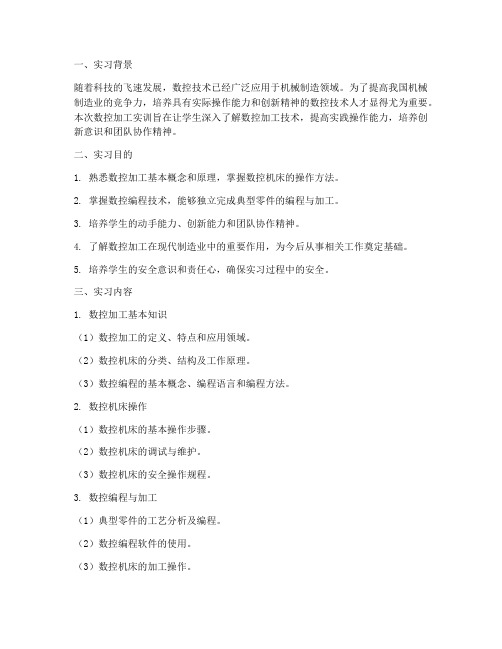 一、实习背景

随着科技的飞速发展，数控技术已经广泛应用于机械制造领域。为了提高我国机械制造业的竞争力，培养具有实际操作能力和创新精神的数控技术人才显得尤为重要。本次数控加工实训旨在让学生深入了解数控加工技术，提高实践操作能力，培养创新意识和团队协作精神。

二、实习目的

1. 熟悉数控加工基本概念和原理，掌握数控机床的操作方法。

2. 掌握数控编程技术，能够独立完成典型零件的编程与加工。

3. 培养学生的动手能力、创新能力和团队协作精神。

4. 了解数控加工在现代制造业中的重要作用，为今后从事相关工作奠定基础。

5. 培养学生的安全意识和责任心，确保实习过程中的安全。

三、实习内容

1. 数控加工基本知识

（1）数控加工的定义、特点和应用领域。

（2）数控机床的分类、结构及工作原理。

（3）数控编程的基本概念、编程语言和编程方法。

2. 数控机床操作

（1）数控机床的基本操作步骤。

（2）数控机床的调试与维护。

（3）数控机床的安全操作规程。

3. 数控编程与加工

（1）典型零件的工艺分析及编程。

（2）数控编程软件的使用。

（3）数控机床的加工操作。